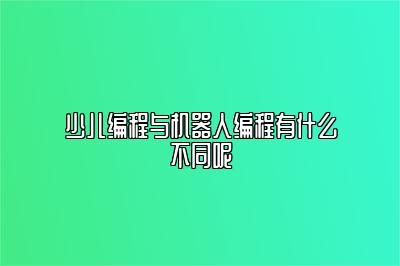 少儿编程与机器人编程有什么不同呢